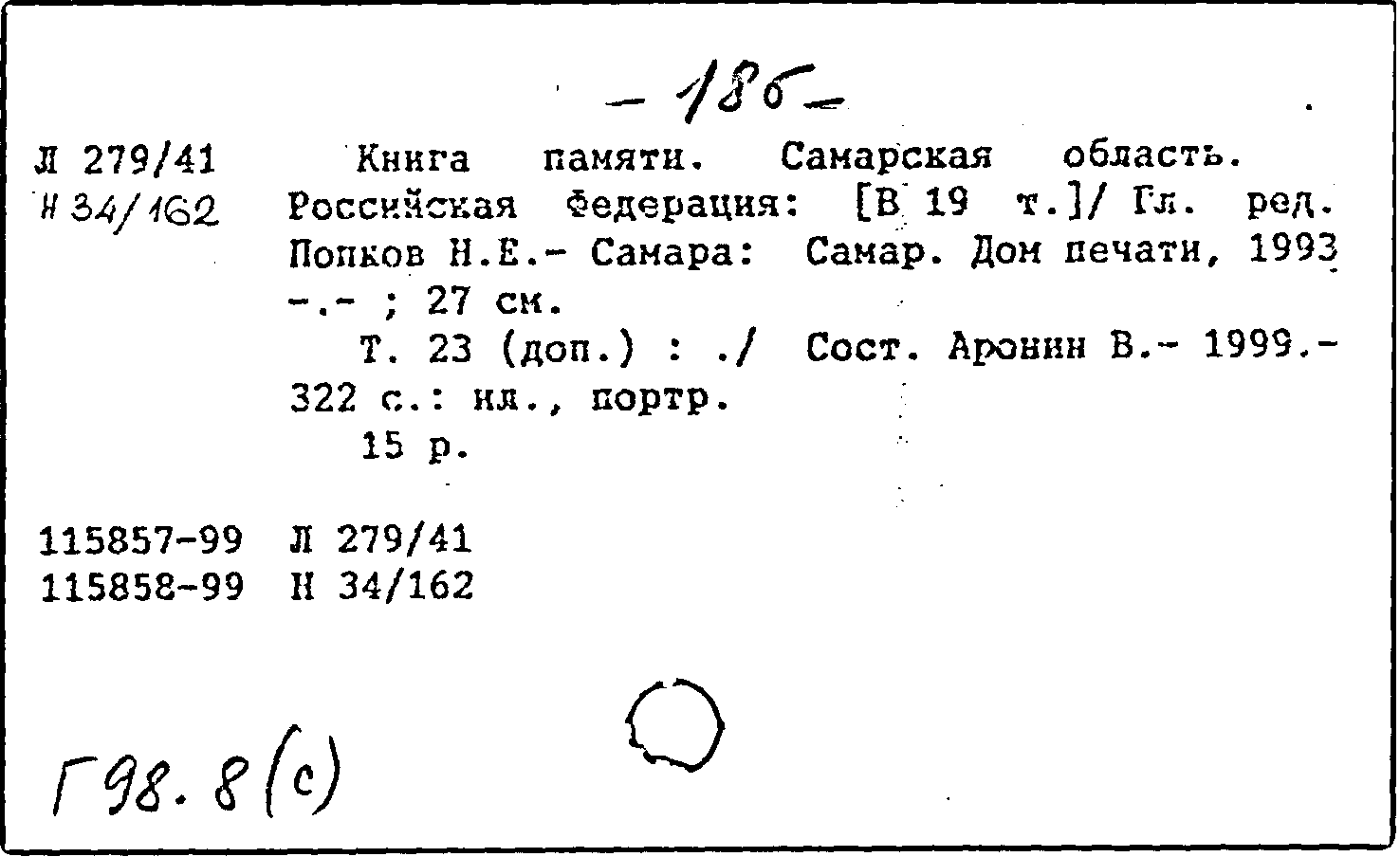 - 186 -

Л 279/41
Н 34/162

Книга памяти. Самарская область. Российская Федерация: [В 19 т.]/ Гл. ред. Попков Н.Е.- Самара: Самар. Дом печати, 1993 -.- ; 27 см.

Т. 23 (доп.) : ./ Сост. Аронин В.- 1999.- 322 с.: ил., портр.

15 р.

115857-99 Л 279/41
115858-99 Н 34/162

Г98.8(с)